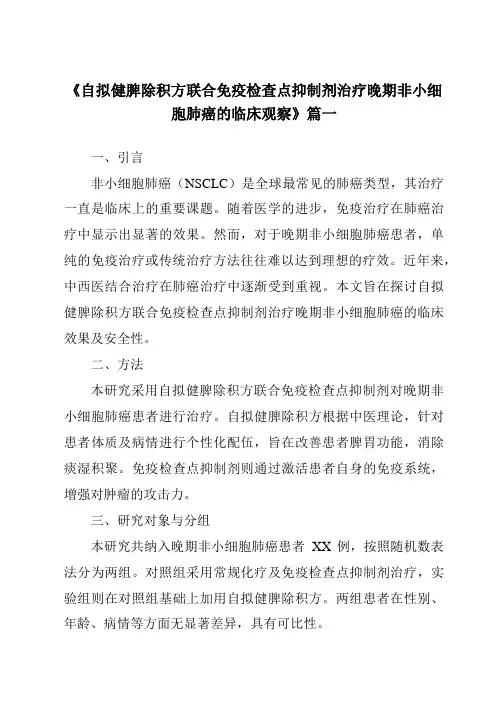 《自拟健脾除积方联合免疫检查点抑制剂治疗晚期非小细胞肺癌的临床观察》篇一

一、引言

非小细胞肺癌（NSCLC）是全球最常见的肺癌类型，其治疗一直是临床上的重要课题。随着医学的进步，免疫治疗在肺癌治疗中显示出显著的效果。然而，对于晚期非小细胞肺癌患者，单纯的免疫治疗或传统治疗方法往往难以达到理想的疗效。近年来，中西医结合治疗在肺癌治疗中逐渐受到重视。本文旨在探讨自拟健脾除积方联合免疫检查点抑制剂治疗晚期非小细胞肺癌的临床效果及安全性。

二、方法

本研究采用自拟健脾除积方联合免疫检查点抑制剂对晚期非小细胞肺癌患者进行治疗。自拟健脾除积方根据中医理论，针对患者体质及病情进行个性化配伍，旨在改善患者脾胃功能，消除痰湿积聚。免疫检查点抑制剂则通过激活患者自身的免疫系统，增强对肿瘤的攻击力。

三、研究对象与分组

本研究共纳入晚期非小细胞肺癌患者 XX 例，按照随机数表法分为两组。对照组采用常规化疗及免疫检查点抑制剂治疗，实验组则在对照组基础上加用自拟健脾除积方。两组患者在性别、年龄、病情等方面无显著差异，具有可比性。